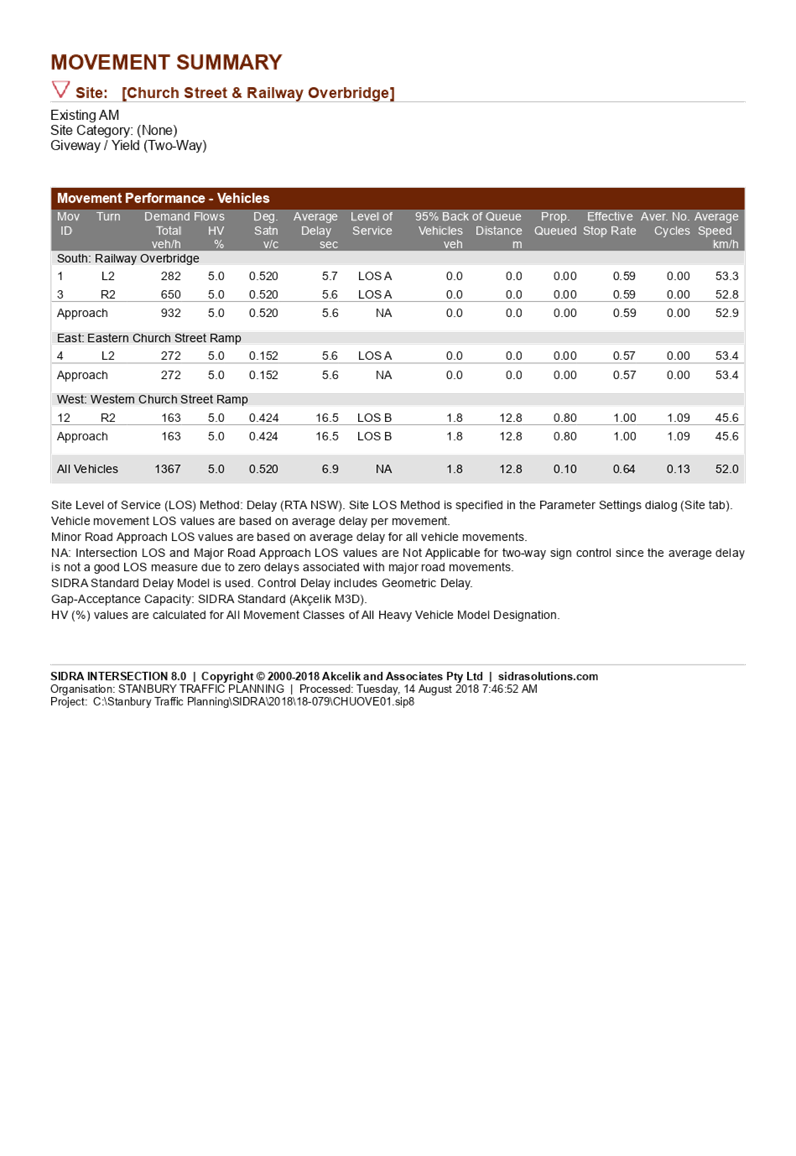 MOVEMENT SUMMARY

Site: [Church Street & Railway Overbridge]

Existing AM
Site Category: (None)
Giveway / Yield (Two-Way)

Movement Performance - Vehicles

| Mov ID | Turn | Demand Flows Total veh/h | Demand Flows HV % | Deg. Satn v/c | Average Delay sec | Level of Service | 95% Back of Queue Vehicles veh | 95% Back of Queue Distance m | Prop. Queued | Effective Stop Rate | Aver. No. Cycles | Average Speed km/h |
|---|---|---|---|---|---|---|---|---|---|---|---|---|
| South: Railway Overbridge | | | | | | | | | | | | |
| 1 | L2 | 282 | 5.0 | 0.520 | 5.7 | LOS A | 0.0 | 0.0 | 0.00 | 0.59 | 0.00 | 53.3 |
| 3 | R2 | 650 | 5.0 | 0.520 | 5.6 | LOS A | 0.0 | 0.0 | 0.00 | 0.59 | 0.00 | 52.8 |
| Approach | | 932 | 5.0 | 0.520 | 5.6 | NA | 0.0 | 0.0 | 0.00 | 0.59 | 0.00 | 52.9 |
| East: Eastern Church Street Ramp | | | | | | | | | | | | |
| 4 | L2 | 272 | 5.0 | 0.152 | 5.6 | LOS A | 0.0 | 0.0 | 0.00 | 0.57 | 0.00 | 53.4 |
| Approach | | 272 | 5.0 | 0.152 | 5.6 | NA | 0.0 | 0.0 | 0.00 | 0.57 | 0.00 | 53.4 |
| West: Western Church Street Ramp | | | | | | | | | | | | |
| 12 | R2 | 163 | 5.0 | 0.424 | 16.5 | LOS B | 1.8 | 12.8 | 0.80 | 1.00 | 1.09 | 45.6 |
| Approach | | 163 | 5.0 | 0.424 | 16.5 | LOS B | 1.8 | 12.8 | 0.80 | 1.00 | 1.09 | 45.6 |
| All Vehicles | | 1367 | 5.0 | 0.520 | 6.9 | NA | 1.8 | 12.8 | 0.10 | 0.64 | 0.13 | 52.0 |

Site Level of Service (LOS) Method: Delay (RTA NSW). Site LOS Method is specified in the Parameter Settings dialog (Site tab).
Vehicle movement LOS values are based on average delay per movement.
Minor Road Approach LOS values are based on average delay for all vehicle movements.
NA: Intersection LOS and Major Road Approach LOS values are Not Applicable for two-way sign control since the average delay is not a good LOS measure due to zero delays associated with major road movements.
SIDRA Standard Delay Model is used. Control Delay includes Geometric Delay.
Gap-Acceptance Capacity: SIDRA Standard (Akçelik M3D).
HV (%) values are calculated for All Movement Classes of All Heavy Vehicle Model Designation.

SIDRA INTERSECTION 8.0 | Copyright © 2000-2018 Akcelik and Associates Pty Ltd | sidrasolutions.com
Organisation: STANBURY TRAFFIC PLANNING | Processed: Tuesday, 14 August 2018 7:46:52 AM
Project: C:\Stanbury Traffic Planning\SIDRA\2018\18-079\CHUOVE01.sip8